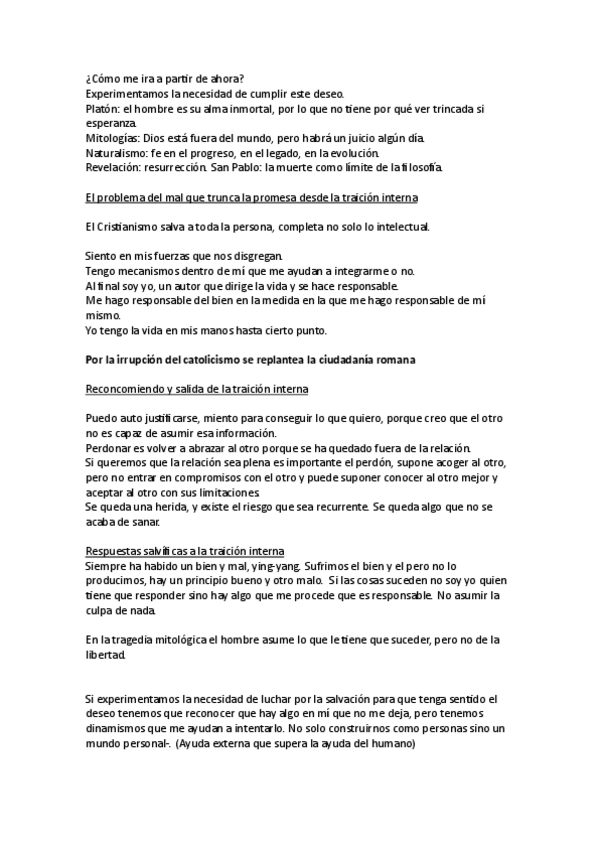 ¿Cómo me ira a partir de ahora?
Experimentamos la necesidad de cumplir este deseo.
Platón: el hombre es su alma inmortal, por lo que no tiene por qué ver trincada si esperanza.
Mitologías: Dios está fuera del mundo, pero habrá un juicio algún día.
Naturalismo: fe en el progreso, en el legado, en la evolución.
Revelación: resurrección. San Pablo: la muerte como límite de la filosofía.

El problema del mal que trunca la promesa desde la traición interna

El Cristianismo salva a toda la persona, completa no solo lo intelectual.

Siento en mis fuerzas que nos disgregan.
Tengo mecanismos dentro de mí que me ayudan a integrarme o no.
Al final soy yo, un autor que dirige la vida y se hace responsable.
Me hago responsable del bien en la medida en la que me hago responsable de mí mismo.
Yo tengo la vida en mis manos hasta cierto punto.

Por la irrupción del catolicismo se replantea la ciudadanía romana

Reconcomiendo y salida de la traición interna

Puedo auto justificarse, miento para conseguir lo que quiero, porque creo que el otro no es capaz de asumir esa información.
Perdonar es volver a abrazar al otro porque se ha quedado fuera de la relación.
Si queremos que la relación sea plena es importante el perdón, supone acoger al otro, pero no entrar en compromisos con el otro y puede suponer conocer al otro mejor y aceptar al otro con sus limitaciones.
Se queda una herida, y existe el riesgo que sea recurrente. Se queda algo que no se acaba de sanar.

Respuestas salvíficas a la traición interna
Siempre ha habido un bien y mal, ying-yang. Sufrimos el bien y el pero no lo producimos, hay un principio bueno y otro malo. Si las cosas suceden no soy yo quien tiene que responder sino hay algo que me procede que es responsable. No asumir la culpa de nada.

En la tragedia mitológica el hombre asume lo que le tiene que suceder, pero no de la libertad.

Si experimentamos la necesidad de luchar por la salvación para que tenga sentido el deseo tenemos que reconocer que hay algo en mí que no me deja, pero tenemos dinamismos que me ayudan a intentarlo. No solo construirnos como personas sino un mundo personal-. (Ayuda externa que supera la ayuda del humano)